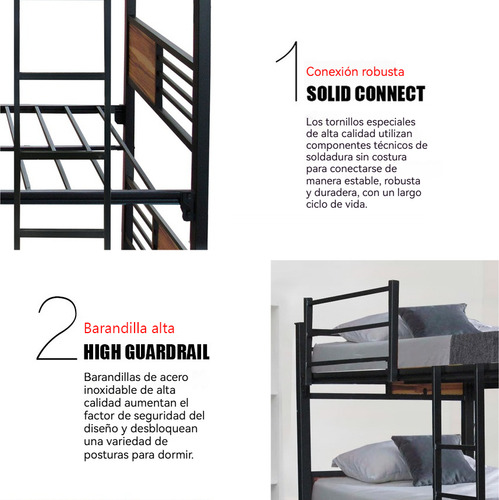 1
Conexión robusta
SOLID CONNECT

Los tornillos especiales de alta calidad utilizan componentes técnicos de soldadura sin costura para conectarse de manera estable, robusta y duradera, con un largo ciclo de vida.

2
Barandilla alta
HIGH GUARDRAIL

Barandillas de acero inoxidable de alta calidad aumentan el factor de seguridad del diseño y desbloquean una variedad de posturas para dormir.